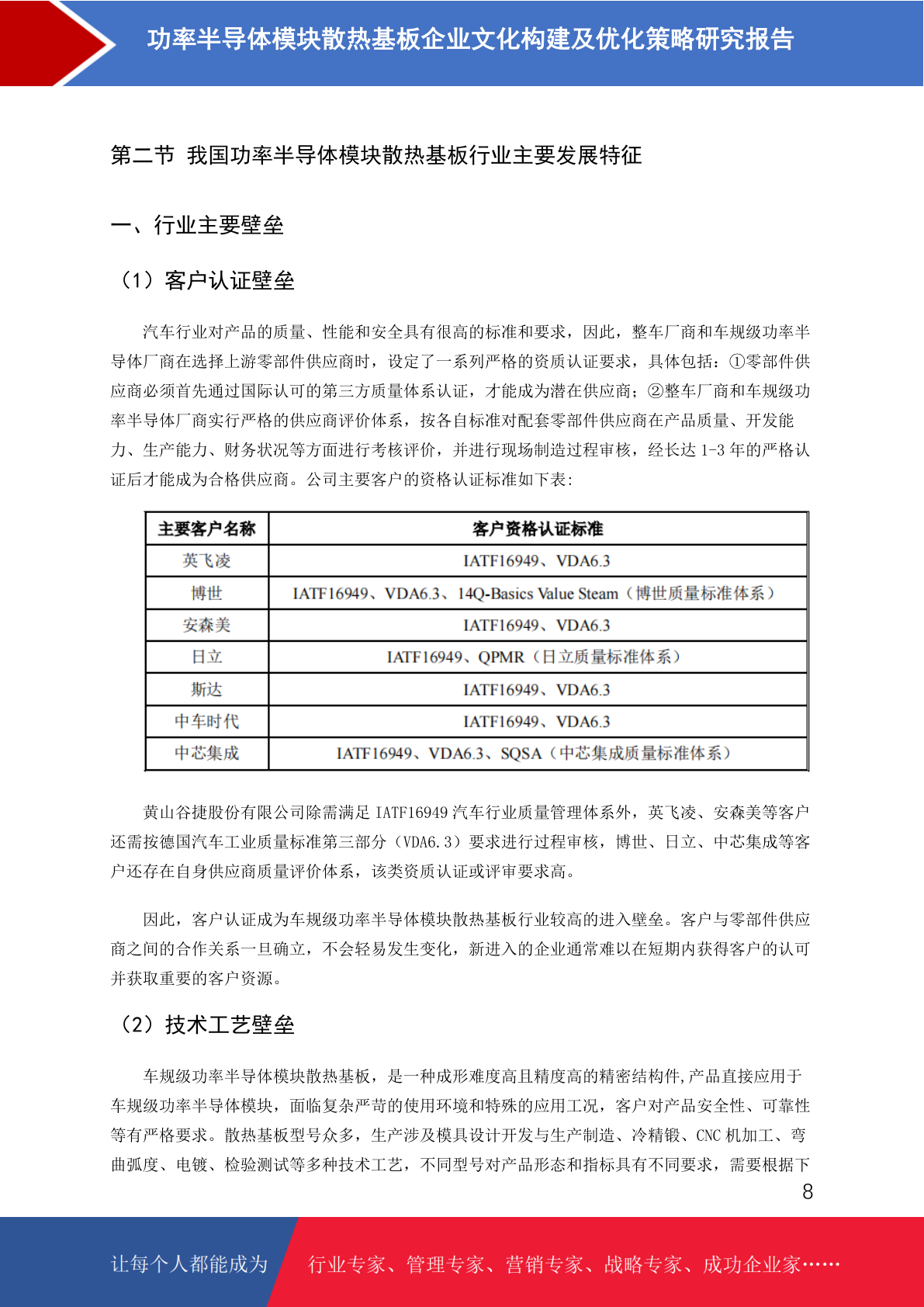 功率半导体模块散热基板企业文化构建及优化策略研究报告

第二节 我国功率半导体模块散热基板行业主要发展特征

一、行业主要壁垒

（1）客户认证壁垒

汽车行业对产品的质量、性能和安全具有很高的标准和要求，因此，整车厂商和车规级功率半导体厂商在选择上游零部件供应商时，设定了一系列严格的资质认证要求，具体包括：①零部件供应商必须首先通过国际认可的第三方质量体系认证，才能成为潜在供应商；②整车厂商和车规级功率半导体厂商实行严格的供应商评价体系，按各自标准对配套零部件供应商在产品质量、开发能力、生产能力、财务状况等方面进行考核评价，并进行现场制造过程审核，经长达 1-3 年的严格认证后才能成为合格供应商。公司主要客户的资格认证标准如下表：

| 主要客户名称 | 客户资格认证标准 |
|---|---|
| 英飞凌 | IATF16949、VDA6.3 |
| 博世 | IATF16949、VDA6.3、14Q-Basics Value Steam（博世质量标准体系） |
| 安森美 | IATF16949、VDA6.3 |
| 日立 | IATF16949、QPMR（日立质量标准体系） |
| 斯达 | IATF16949、VDA6.3 |
| 中车时代 | IATF16949、VDA6.3 |
| 中芯集成 | IATF16949、VDA6.3、SQSA（中芯集成质量标准体系） |

黄山谷捷股份有限公司除需满足 IATF16949 汽车行业质量管理体系外，英飞凌、安森美等客户还需按德国汽车工业质量标准第三部分（VDA6.3）要求进行过程审核，博世、日立、中芯集成等客户还存在自身供应商质量评价体系，该类资质认证或评审要求高。

因此，客户认证成为车规级功率半导体模块散热基板行业较高的进入壁垒。客户与零部件供应商之间的合作关系一旦确立，不会轻易发生变化，新进入的企业通常难以在短期内获得客户的认可并获取重要的客户资源。

（2）技术工艺壁垒

车规级功率半导体模块散热基板，是一种成形难度高且精度高的精密结构件,产品直接应用于车规级功率半导体模块，面临复杂严苛的使用环境和特殊的应用工况，客户对产品安全性、可靠性等有严格要求。散热基板型号众多，生产涉及模具设计开发与生产制造、冷精锻、CNC 机加工、弯曲弧度、电镀、检验测试等多种技术工艺，不同型号对产品形态和指标具有不同要求，需要根据下

8

让每个人都能成为 行业专家、管理专家、营销专家、战略专家、成功企业家……